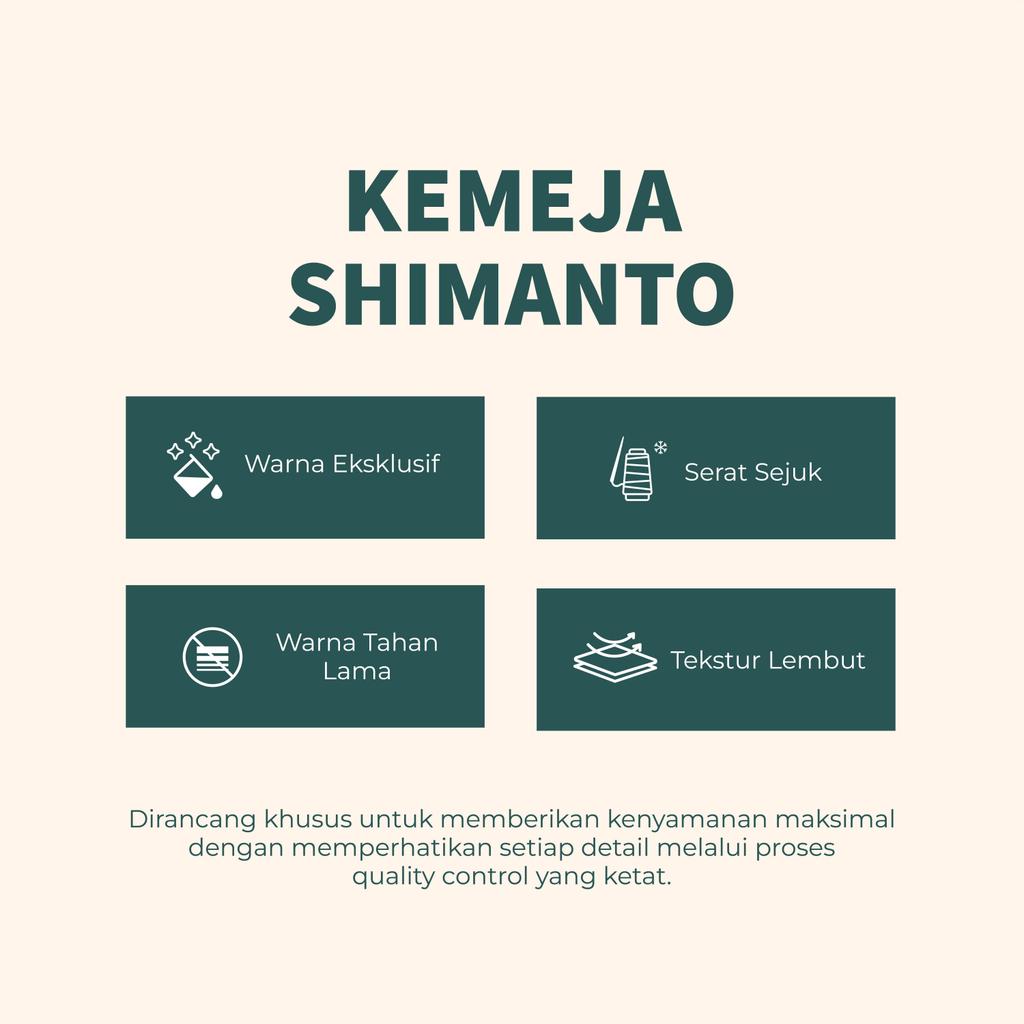 KEMEJA SHIMANTO

Warna Eksklusif

Serat Sejuk

Warna Tahan Lama

Tekstur Lembut

Dirancang khusus untuk memberikan kenyamanan maksimal dengan memperhatikan setiap detail melalui proses quality control yang ketat.